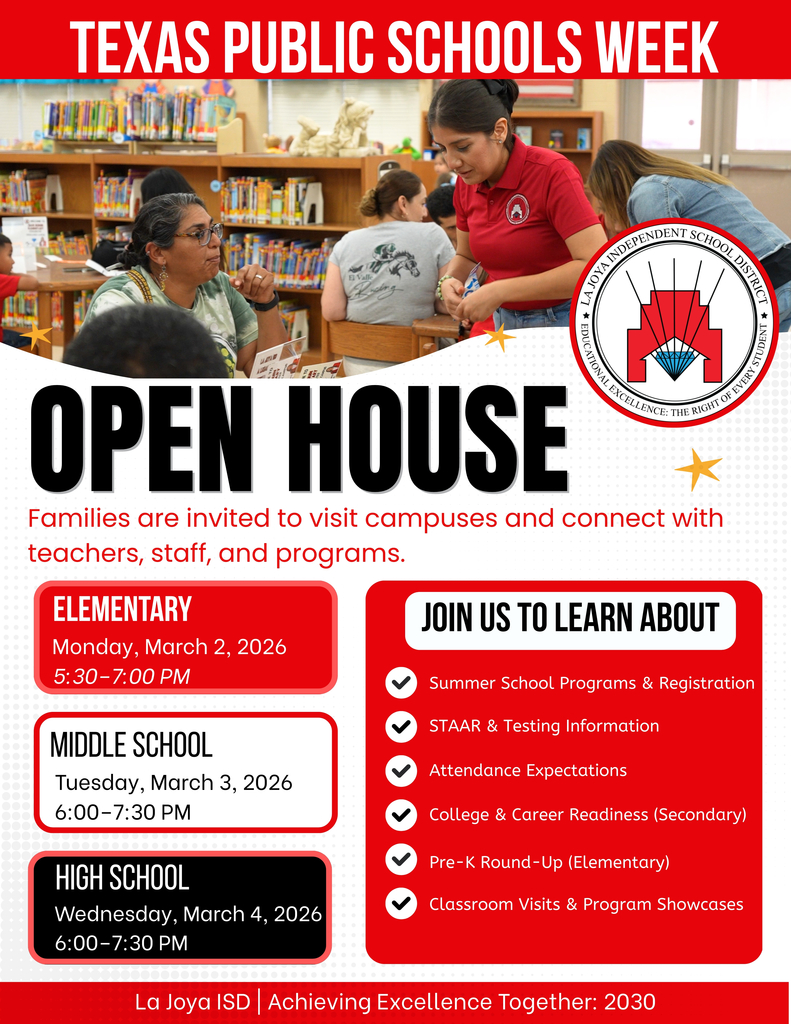 TEXAS PUBLIC SCHOOLS WEEK

LA JOYA INDEPENDENT SCHOOL DISTRICT
EDUCATIONAL EXCELLENCE: THE RIGHT OF EVERY STUDENT

OPEN HOUSE

Families are invited to visit campuses and connect with teachers, staff, and programs.

ELEMENTARY
Monday, March 2, 2026
5:30–7:00 PM

MIDDLE SCHOOL
Tuesday, March 3, 2026
6:00–7:30 PM

HIGH SCHOOL
Wednesday, March 4, 2026
6:00–7:30 PM

JOIN US TO LEARN ABOUT

Summer School Programs & Registration
STAAR & Testing Information
Attendance Expectations
College & Career Readiness (Secondary)
Pre-K Round-Up (Elementary)
Classroom Visits & Program Showcases

La Joya ISD | Achieving Excellence Together: 2030